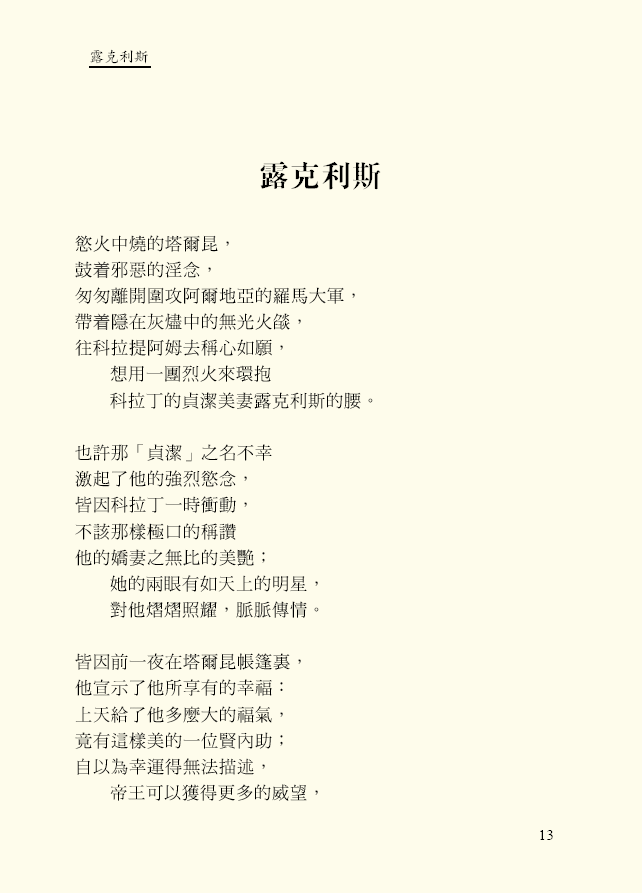 露克利斯

露克利斯

慾火中燒的塔爾昆，
鼓着邪惡的淫念，
匆匆離開圍攻阿爾地亞的羅馬大軍，
帶着隱在灰燼中的無光火燄，
往科拉提阿姆去稱心如願，
想用一團烈火來環抱
科拉丁的貞潔美妻露克利斯的腰。

也許那「貞潔」之名不幸
激起了他的強烈慾念，
皆因科拉丁一時衝動，
不該那樣極口的稱讚
他的嬌妻之無比的美艷；
她的兩眼有如天上的明星，
對他熠熠照耀，脈脈傳情。

皆因前一夜在塔爾昆帳篷裏，
他宣示了他所享有的幸福：
上天給了他多麼大的福氣，
竟有這樣美的一位賢內助；
自以為幸運得無法描述，
帝王可以獲得更多的威望，

13